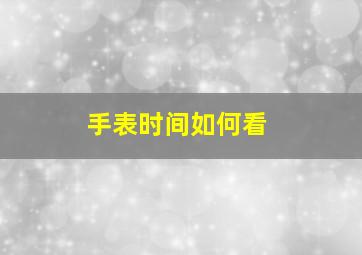 手表时间如何看